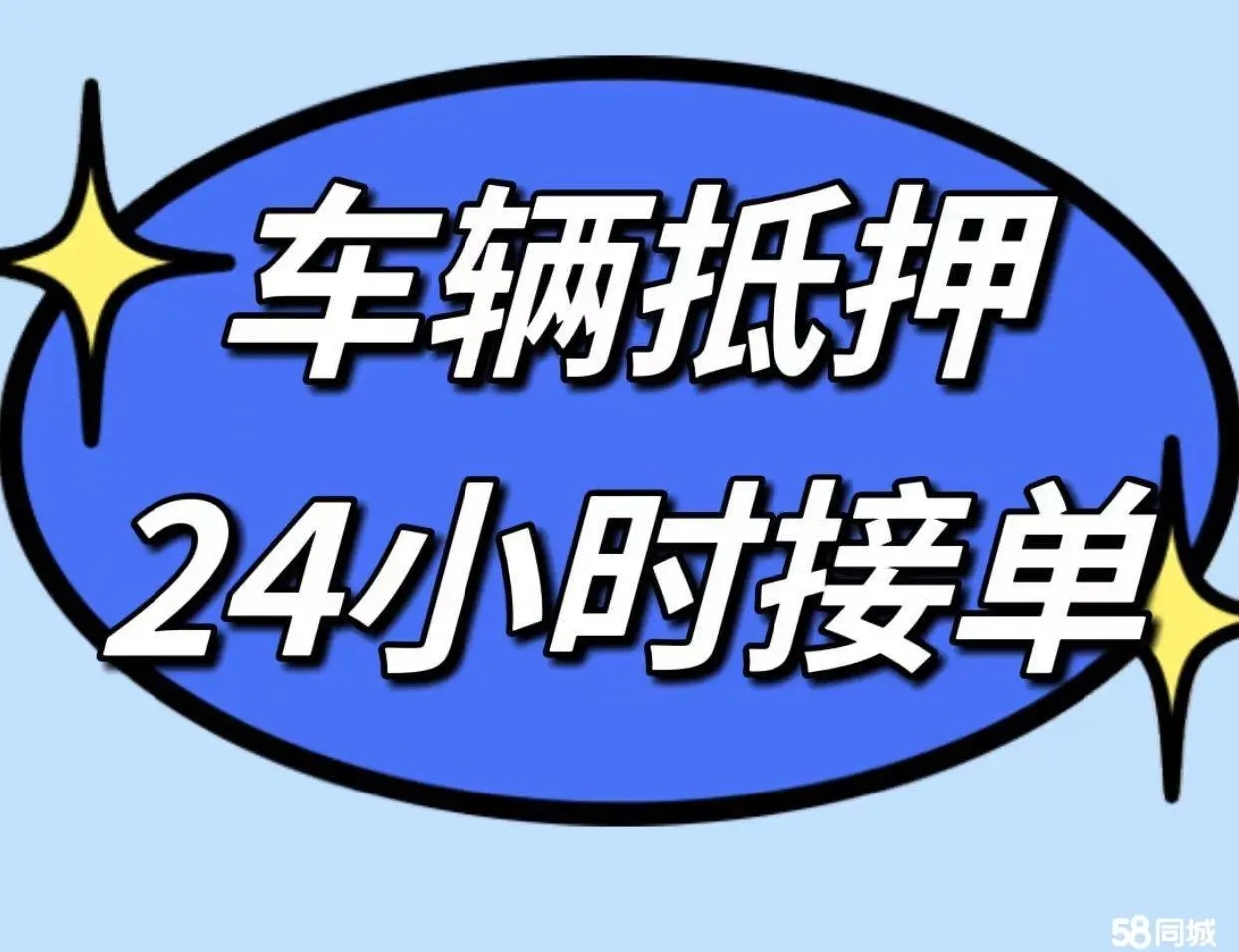 车辆抵押
24小时接单

58同城